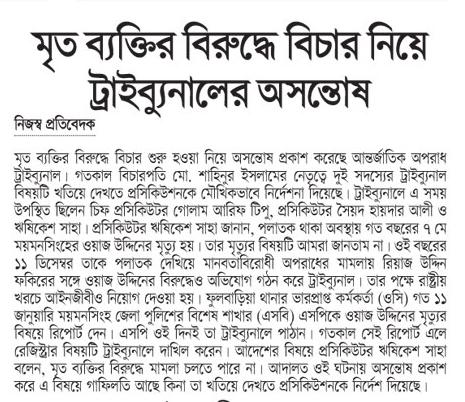 মৃত ব্যক্তির বিরুদ্ধে বিচার নিয়ে ট্রাইব্যুনালের অসন্তোষ

নিজস্ব প্রতিবেদক

মৃত ব্যক্তির বিরুদ্ধে বিচার শুরু হওয়া নিয়ে অসন্তোষ প্রকাশ করেছে আন্তর্জাতিক অপরাধ ট্রাইব্যুনাল। গতকাল বিচারপতি মো. শাহিনুর ইসলামের নেতৃত্বে দুই সদস্যের ট্রাইব্যুনাল বিষয়টি খতিয়ে দেখতে প্রসিকিউশনকে মৌখিকভাবে নির্দেশনা দিয়েছে। ট্রাইব্যুনালে এ সময় উপস্থিত ছিলেন চিফ প্রসিকিউটর গোলাম আরিফ টিপু, প্রসিকিউটর সৈয়দ হায়দার আলী ও ঋষিকেশ সাহা। প্রসিকিউটর ঋষিকেশ সাহা জানান, পলাতক থাকা অবস্থায় গত বছরের ৭ মে ময়মনসিংহের ওয়াজ উদ্দিনের মৃত্যু হয়। তার মৃত্যুর বিষয়টি আমরা জানতাম না। ওই বছরের ১১ ডিসেম্বর তাকে পলাতক দেখিয়ে মানবতাবিরোধী অপরাধের মামলায় রিয়াজ উদ্দিন ফকিরের সঙ্গে ওয়াজ উদ্দিনের বিরুদ্ধেও অভিযোগ গঠন করে ট্রাইব্যুনাল। তার পক্ষে রাষ্ট্রীয় খরচে আইনজীবীও নিয়োগ দেওয়া হয়। ফুলবাড়িয়া থানার ভারপ্রাপ্ত কর্মকর্তা (ওসি) গত ১১ জানুয়ারি ময়মনসিংহ জেলা পুলিশের বিশেষ শাখার (এসবি) এসপিকে ওয়াজ উদ্দিনের মৃত্যুর বিষয়ে রিপোর্ট দেন। এসপি ওই দিনই তা ট্রাইব্যুনালে পাঠান। গতকাল সেই রিপোর্ট এলে রেজিস্ট্রার বিষয়টি ট্রাইব্যুনালে দাখিল করেন। আদেশের বিষয়ে প্রসিকিউটর ঋষিকেশ সাহা বলেন, মৃত ব্যক্তির বিরুদ্ধে মামলা চলতে পারে না। আদালত ওই ঘটনায় অসন্তোষ প্রকাশ করে এ বিষয়ে গাফিলতি আছে কিনা তা খতিয়ে দেখতে প্রসিকিউশনকে নির্দেশ দিয়েছে।